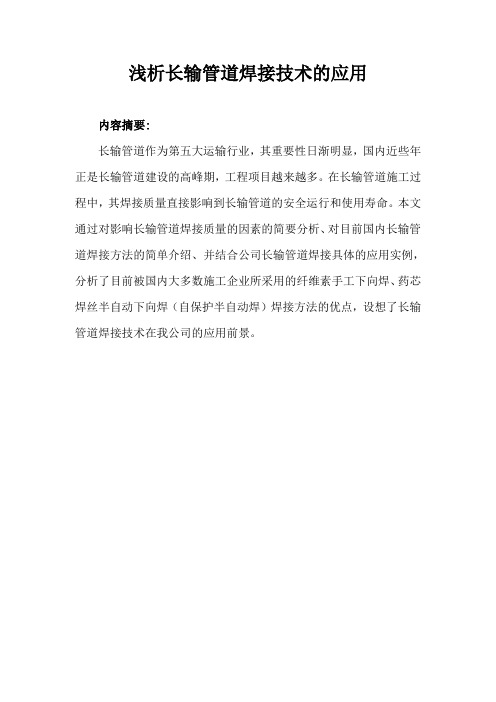 浅析长输管道焊接技术的应用

内容摘要：

长输管道作为第五大运输行业，其重要性日渐明显，国内近些年正是长输管道建设的高峰期，工程项目越来越多。在长输管道施工过程中，其焊接质量直接影响到长输管道的安全运行和使用寿命。本文通过对影响长输管道焊接质量的因素的简要分析、对目前国内长输管道焊接方法的简单介绍、并结合公司长输管道焊接具体的应用实例，分析了目前被国内大多数施工企业所采用的纤维素手工下向焊、药芯焊丝半自动下向焊（自保护半自动焊）焊接方法的优点，设想了长输管道焊接技术在我公司的应用前景。